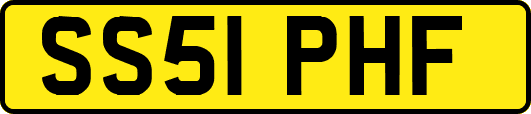 SS51 PHF